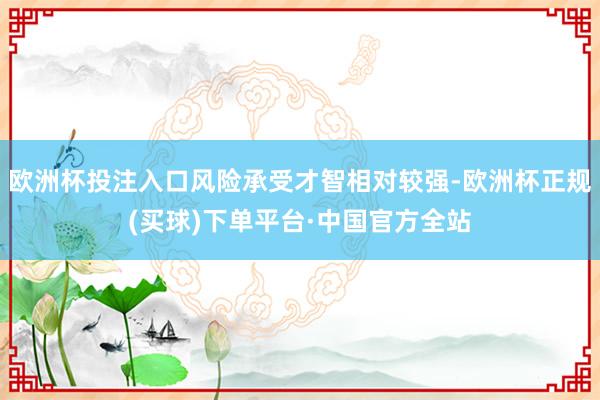 欧洲杯投注入口风险承受才智相对较强-欧洲杯正规(买球)下单平台·中国官方全站